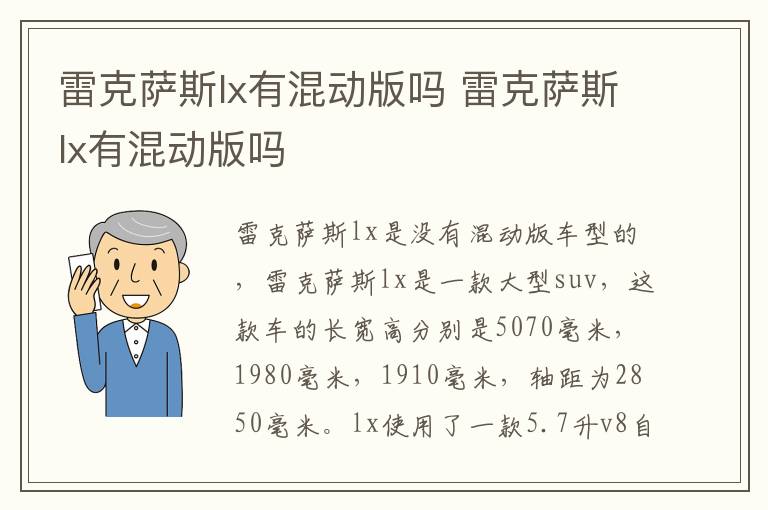 雷克萨斯lx有混动版吗 雷克萨斯lx有混动版吗

雷克萨斯lx是没有混动版车型的，雷克萨斯lx是一款大型suv，这款车的长宽高分别是5070毫米，1980毫米，1910毫米，轴距为2850毫米。lx使用了一款5.7升v8自